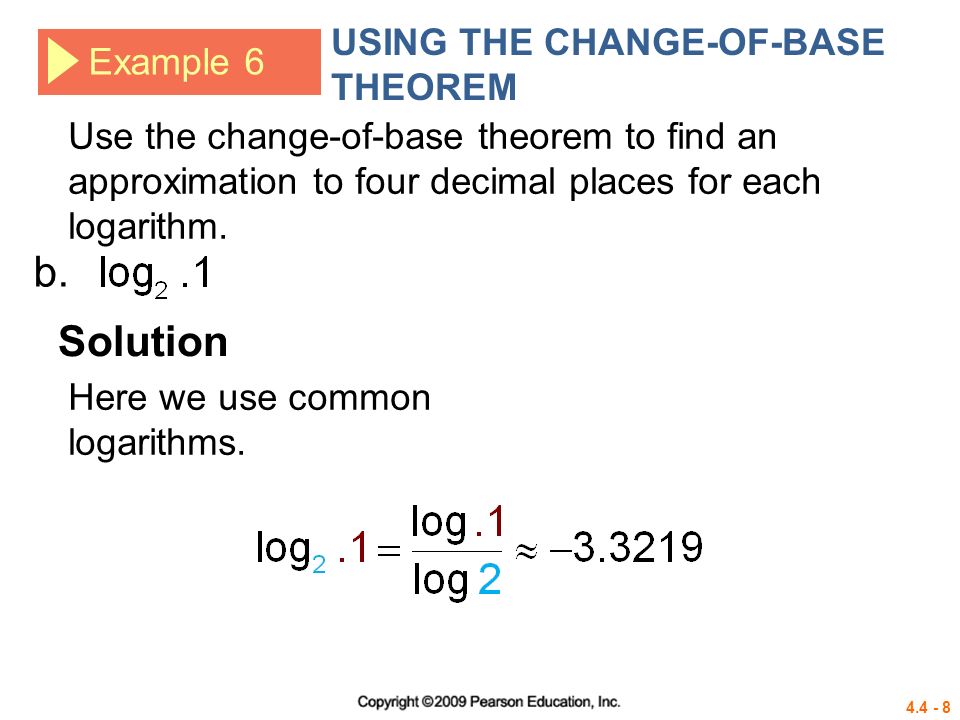 Example 6

USING THE CHANGE-OF-BASE THEOREM

Use the change-of-base theorem to find an approximation to four decimal places for each logarithm.

b. $\log_2 .1$

Solution

Here we use common logarithms.

$\log_2 .1 = \frac{\log .1}{\log 2} \approx -3.3219$

Copyright ©2009 Pearson Education, Inc.

4.4 - 8